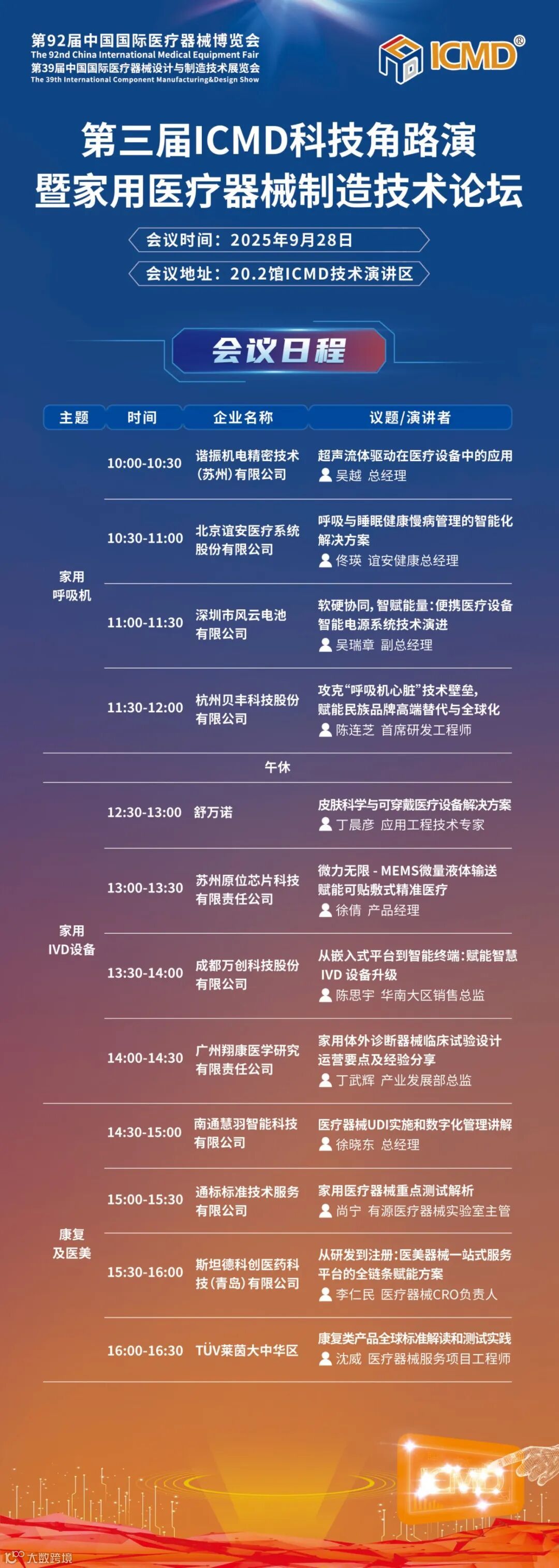 第92届中国国际医疗器械博览会
The 92nd China International Medical Equipment Fair
第39届中国国际医疗器械设计与制造技术展览会
The 39th International Component Manufacturing&Design Show

ICMD®

第三届ICMD科技角路演
暨家用医疗器械制造技术论坛

会议时间：2025年9月28日
会议地址：20.2馆ICMD技术演讲区

会议日程

| 主题 | 时间 | 企业名称 | 议题/演讲者 |
|---|---|---|---|
| 家用呼吸机 | 10:00-10:30 | 谐振机电精密技术(苏州)有限公司 | 超声流体驱动在医疗设备中的应用 吴越 总经理 |
| | 10:30-11:00 | 北京谊安医疗系统股份有限公司 | 呼吸与睡眠健康慢病管理的智能化解决方案 佟瑛 谊安健康总经理 |
| | 11:00-11:30 | 深圳市风云电池有限公司 | 软硬协同,智赋能量:便携医疗设备智能电源系统技术演进 吴瑞章 副总经理 |
| | 11:30-12:00 | 杭州贝丰科技股份有限公司 | 攻克“呼吸机心脏”技术壁垒,赋能民族品牌高端替代与全球化 陈连芝 首席研发工程师 |
| 午休 | | | |
| 家用IVD设备 | 12:30-13:00 | 舒万诺 | 皮肤科学与可穿戴医疗设备解决方案 丁晨彦 应用工程技术专家 |
| | 13:00-13:30 | 苏州原位芯片科技有限责任公司 | 微力无限 - MEMS微量液体输送赋能可贴敷式精准医疗 徐倩 产品经理 |
| | 13:30-14:00 | 成都万创科技股份有限公司 | 从嵌入式平台到智能终端:赋能智慧IVD设备升级 陈思宇 华南大区销售总监 |
| | 14:00-14:30 | 广州翔康医学研究有限责任公司 | 家用体外诊断器械临床试验设计运营要点及经验分享 丁武辉 产业发展部总监 |
| 康复及医美 | 14:30-15:00 | 南通慧羽智能科技有限公司 | 医疗器械UDI实施和数字化管理讲解 徐晓东 总经理 |
| | 15:00-15:30 | 通标标准技术服务有限公司 | 家用医疗器械重点测试解析 尚宁 有源医疗器械实验室主管 |
| | 15:30-16:00 | 斯坦德科创医药科技(青岛)有限公司 | 从研发到注册:医美器械一站式服务平台的全链条赋能方案 李仁民 医疗器械CRO负责人 |
| | 16:00-16:30 | TÜV莱茵大中华区 | 康复类产品全球标准解读和测试实践 沈威 医疗器械服务项目工程师 |

ICMD

大数跨境